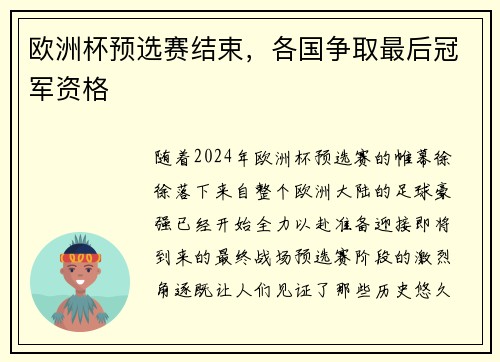 欧洲杯预选赛结束，各国争取最后冠军资格

随着2024年欧洲杯预选赛的帷幕徐徐落下来自整个欧洲大陆的足球豪强已经开始全力以赴准备迎接即将到来的最终战场预选赛阶段的激烈角逐既让人们见证了那些历史悠久